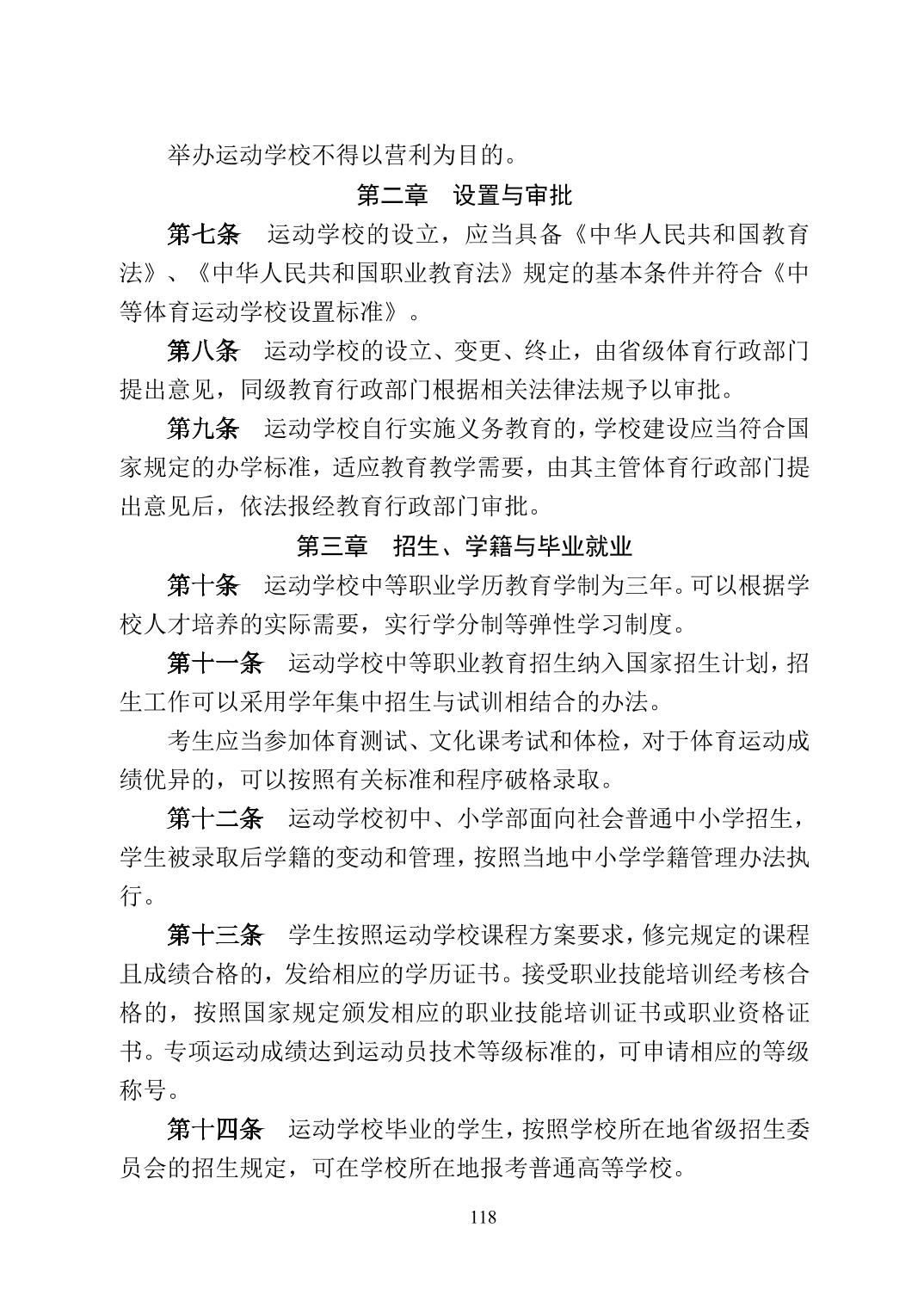 举办运动学校不得以营利为目的。

第二章　设置与审批

第七条　运动学校的设立，应当具备《中华人民共和国教育法》、《中华人民共和国职业教育法》规定的基本条件并符合《中等体育运动学校设置标准》。

第八条　运动学校的设立、变更、终止，由省级体育行政部门提出意见，同级教育行政部门根据相关法律法规予以审批。

第九条　运动学校自行实施义务教育的，学校建设应当符合国家规定的办学标准，适应教育教学需要，由其主管体育行政部门提出意见后，依法报经教育行政部门审批。

第三章　招生、学籍与毕业就业

第十条　运动学校中等职业学历教育学制为三年。可以根据学校人才培养的实际需要，实行学分制等弹性学习制度。

第十一条　运动学校中等职业教育招生纳入国家招生计划，招生工作可以采用学年集中招生与试训相结合的办法。

考生应当参加体育测试、文化课考试和体检，对于体育运动成绩优异的，可以按照有关标准和程序破格录取。

第十二条　运动学校初中、小学部面向社会普通中小学招生，学生被录取后学籍的变动和管理，按照当地中小学学籍管理办法执行。

第十三条　学生按照运动学校课程方案要求，修完规定的课程且成绩合格的，发给相应的学历证书。接受职业技能培训经考核合格的，按照国家规定颁发相应的职业技能培训证书或职业资格证书。专项运动成绩达到运动员技术等级标准的，可申请相应的等级称号。

第十四条　运动学校毕业的学生，按照学校所在地省级招生委员会的招生规定，可在学校所在地报考普通高等学校。

118